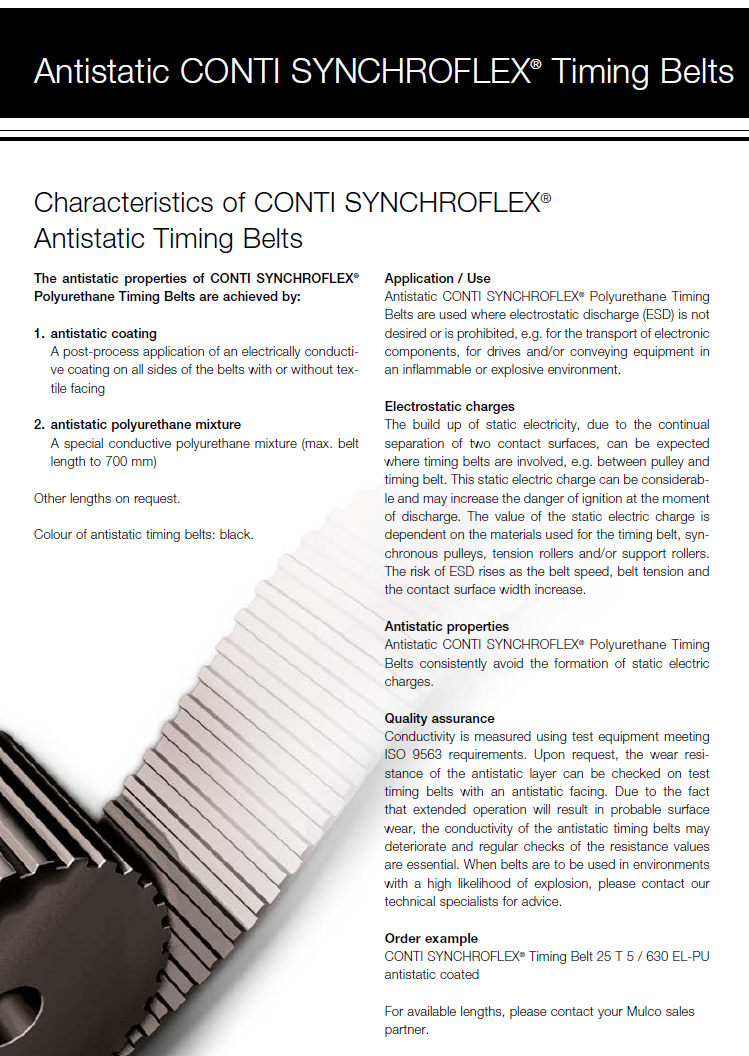 Antistatic CONTI SYNCHROFLEX® Timing Belts

Characteristics of CONTI SYNCHROFLEX® Antistatic Timing Belts

The antistatic properties of CONTI SYNCHROFLEX® Polyurethane Timing Belts are achieved by:

1. antistatic coating
A post-process application of an electrically conductive coating on all sides of the belts with or without textile facing

2. antistatic polyurethane mixture
A special conductive polyurethane mixture (max. belt length to 700 mm)

Other lengths on request.

Colour of antistatic timing belts: black.

Application / Use
Antistatic CONTI SYNCHROFLEX® Polyurethane Timing Belts are used where electrostatic discharge (ESD) is not desired or is prohibited, e.g. for the transport of electronic components, for drives and/or conveying equipment in an inflammable or explosive environment.

Electrostatic charges
The build up of static electricity, due to the continual separation of two contact surfaces, can be expected where timing belts are involved, e.g. between pulley and timing belt. This static electric charge can be considerable and may increase the danger of ignition at the moment of discharge. The value of the static electric charge is dependent on the materials used for the timing belt, synchronous pulleys, tension rollers and/or support rollers. The risk of ESD rises as the belt speed, belt tension and the contact surface width increase.

Antistatic properties
Antistatic CONTI SYNCHROFLEX® Polyurethane Timing Belts consistently avoid the formation of static electric charges.

Quality assurance
Conductivity is measured using test equipment meeting ISO 9563 requirements. Upon request, the wear resistance of the antistatic layer can be checked on test timing belts with an antistatic facing. Due to the fact that extended operation will result in probable surface wear, the conductivity of the antistatic timing belts may deteriorate and regular checks of the resistance values are essential. When belts are to be used in environments with a high likelihood of explosion, please contact our technical specialists for advice.

Order example
CONTI SYNCHROFLEX® Timing Belt 25 T 5 / 630 EL-PU antistatic coated

For available lengths, please contact your Mulco sales partner.